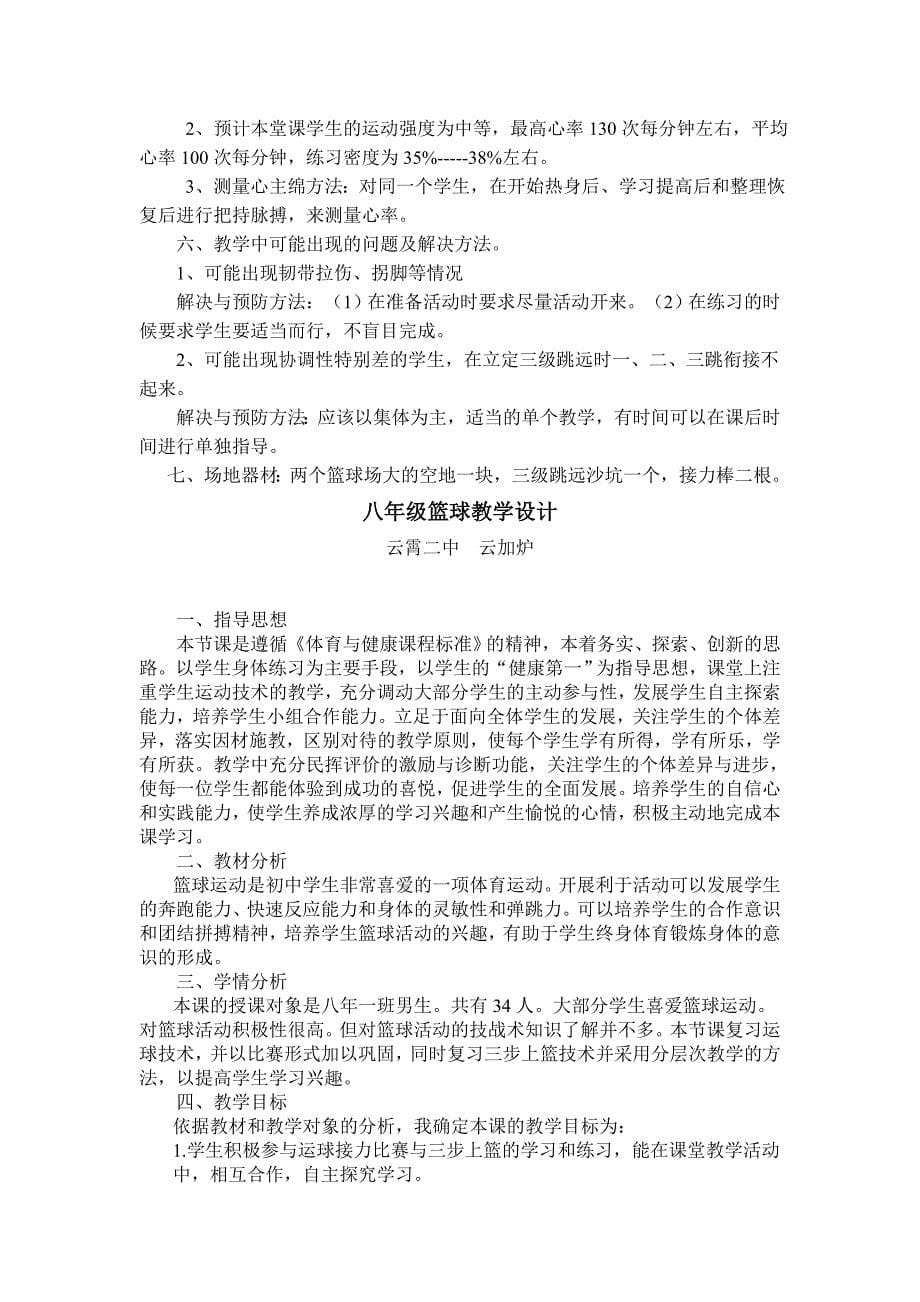 2、预计本堂课学生的运动强度为中等，最高心率 130 次每分钟左右，平均心率 100 次每分钟，练习密度为 35%-----38%左右。

3、测量心主绵方法：对同一个学生，在开始热身后、学习提高后和整理恢复后进行把持脉搏，来测量心率。

六、教学中可能出现的问题及解决方法。

1、可能出现韧带拉伤、拐脚等情况

解决与预防方法：（1）在准备活动时要求尽量活动开来。（2）在练习的时候要求学生要适当而行，不盲目完成。

2、可能出现协调性特别差的学生，在立定三级跳远时一、二、三跳衔接不起来。

解决与预防方法：应该以集体为主，适当的单个教学，有时间可以在课后时间进行单独指导。

七、场地器材：两个篮球场大的空地一块，三级跳远沙坑一个，接力棒二根。

八年级篮球教学设计

云霄二中　云加炉

一、指导思想

本节课是遵循《体育与健康课程标准》的精神，本着务实、探索、创新的思路。以学生身体练习为主要手段，以学生的“健康第一”为指导思想，课堂上注重学生运动技术的教学，充分调动大部分学生的主动参与性，发展学生自主探索能力，培养学生小组合作能力。立足于面向全体学生的发展，关注学生的个体差异，落实因材施教，区别对待的教学原则，使每个学生学有所得，学有所乐，学有所获。教学中充分民挥评价的激励与诊断功能，关注学生的个体差异与进步，使每一位学生都能体验到成功的喜悦，促进学生的全面发展。培养学生的自信心和实践能力，使学生养成浓厚的学习兴趣和产生愉悦的心情，积极主动地完成本课学习。

二、教材分析

篮球运动是初中学生非常喜爱的一项体育运动。开展利于活动可以发展学生的奔跑能力、快速反应能力和身体的灵敏性和弹跳力。可以培养学生的合作意识和团结拼搏精神，培养学生篮球活动的兴趣，有助于学生终身体育锻炼身体的意识的形成。

三、学情分析

本课的授课对象是八年一班男生。共有 34 人。大部分学生喜爱篮球运动。对篮球活动积极性很高。但对篮球活动的技战术知识了解并不多。本节课复习运球技术，并以比赛形式加以巩固，同时复习三步上篮技术并采用分层次教学的方法，以提高学生学习兴趣。

四、教学目标

依据教材和教学对象的分析，我确定本课的教学目标为：

1.学生积极参与运球接力比赛与三步上篮的学习和练习，能在课堂教学活动中，相互合作，自主探究学习。